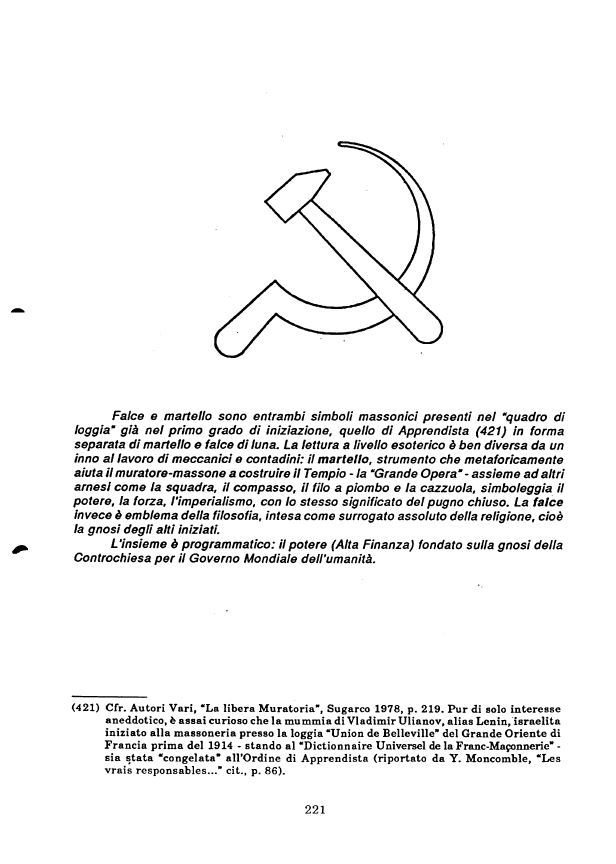 Falce e martello sono entrambi simboli massonici presenti nel "quadro di loggia" già nel primo grado di iniziazione, quello di Apprendista (421) in forma separata di martello e falce di luna. La lettura a livello esoterico è ben diversa da un inno al lavoro di meccanici e contadini: il martello, strumento che metaforicamente aiuta il muratore-massone a costruire il Tempio - la "Grande Opera" - assieme ad altri arnesi come la squadra, il compasso, il filo a piombo e la cazzuola, simboleggia il potere, la forza, l'imperialismo, con lo stesso significato del pugno chiuso. La falce invece è emblema della filosofia, intesa come surrogato assoluto della religione, cioè la gnosi degli alti iniziati.

L'insieme è programmatico: il potere (Alta Finanza) fondato sulla gnosi della Controchiesa per il Governo Mondiale dell'umanità.

(421) Cfr. Autori Vari, "La libera Muratoria", Sugarco 1978, p. 219. Pur di solo interesse aneddotico, è assai curioso che la mummia di Vladimir Ulianov, alias Lenin, israelita iniziato alla massoneria presso la loggia "Union de Belleville" del Grande Oriente di Francia prima del 1914 - stando al "Dictionnaire Universel de la Franc-Maçonnerie" - sia stata "congelata" all'Ordine di Apprendista (riportato da Y. Moncomble, "Les vrais responsables..." cit., p. 86).

221